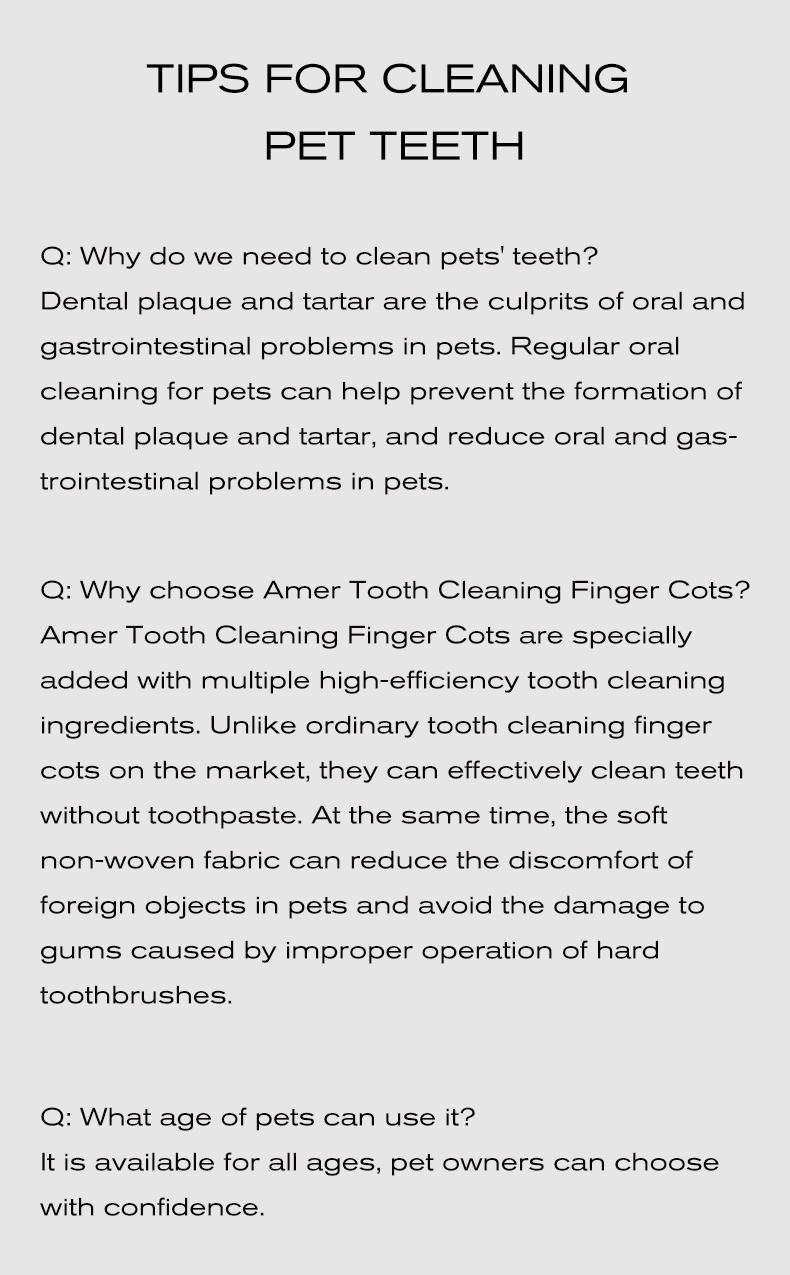 TIPS FOR CLEANING
PET TEETH

Q: Why do we need to clean pets' teeth?
Dental plaque and tartar are the culprits of oral and gastrointestinal problems in pets. Regular oral cleaning for pets can help prevent the formation of dental plaque and tartar, and reduce oral and gastrointestinal problems in pets.

Q: Why choose Amer Tooth Cleaning Finger Cots?
Amer Tooth Cleaning Finger Cots are specially added with multiple high-efficiency tooth cleaning ingredients. Unlike ordinary tooth cleaning finger cots on the market, they can effectively clean teeth without toothpaste. At the same time, the soft non-woven fabric can reduce the discomfort of foreign objects in pets and avoid the damage to gums caused by improper operation of hard toothbrushes.

Q: What age of pets can use it?
It is available for all ages, pet owners can choose with confidence.